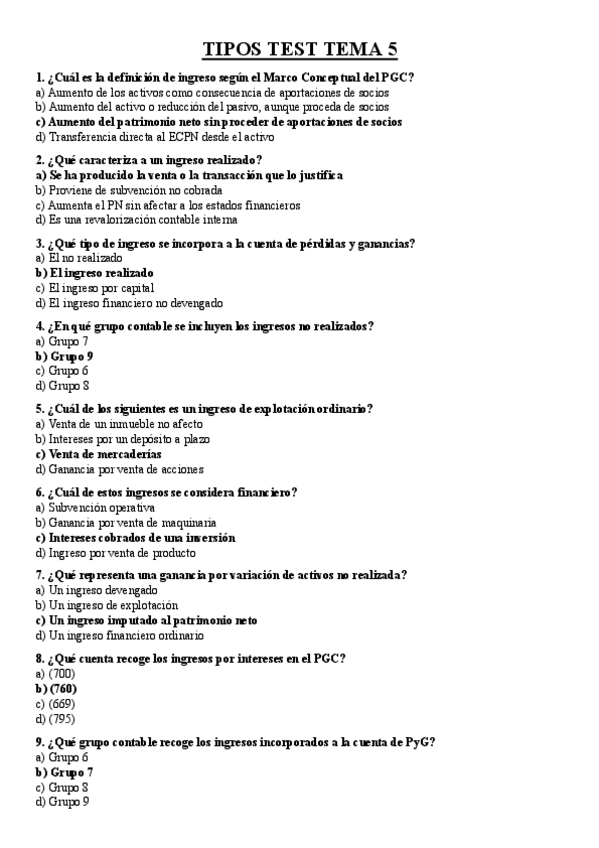 TIPOS TEST TEMA 5

1. ¿Cuál es la definición de ingreso según el Marco Conceptual del PGC?
a) Aumento de los activos como consecuencia de aportaciones de socios
b) Aumento del activo o reducción del pasivo, aunque proceda de socios
c) Aumento del patrimonio neto sin proceder de aportaciones de socios
d) Transferencia directa al ECPN desde el activo

2. ¿Qué caracteriza a un ingreso realizado?
a) Se ha producido la venta o la transacción que lo justifica
b) Proviene de subvención no cobrada
c) Aumenta el PN sin afectar a los estados financieros
d) Es una revalorización contable interna

3. ¿Qué tipo de ingreso se incorpora a la cuenta de pérdidas y ganancias?
a) El no realizado
b) El ingreso realizado
c) El ingreso por capital
d) El ingreso financiero no devengado

4. ¿En qué grupo contable se incluyen los ingresos no realizados?
a) Grupo 7
b) Grupo 9
c) Grupo 6
d) Grupo 8

5. ¿Cuál de los siguientes es un ingreso de explotación ordinario?
a) Venta de un inmueble no afecto
b) Intereses por un depósito a plazo
c) Venta de mercaderías
d) Ganancia por venta de acciones

6. ¿Cuál de estos ingresos se considera financiero?
a) Subvención operativa
b) Ganancia por venta de maquinaria
c) Intereses cobrados de una inversión
d) Ingreso por venta de producto

7. ¿Qué representa una ganancia por variación de activos no realizada?
a) Un ingreso devengado
b) Un ingreso de explotación
c) Un ingreso imputado al patrimonio neto
d) Un ingreso financiero ordinario

8. ¿Qué cuenta recoge los ingresos por intereses en el PGC?
a) (700)
b) (760)
c) (669)
d) (795)

9. ¿Qué grupo contable recoge los ingresos incorporados a la cuenta de PyG?
a) Grupo 6
b) Grupo 7
c) Grupo 8
d) Grupo 9